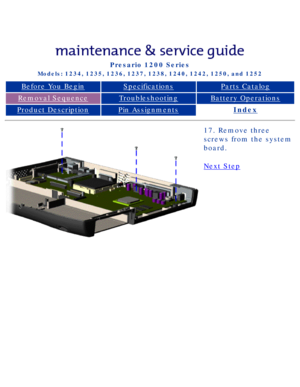 maintenance & service guide

Presario 1200 Series

Models: 1234, 1235, 1236, 1237, 1238, 1240, 1242, 1250, and 1252

| Before You Begin | Specifications | Parts Catalog |
|---|---|---|
| Removal Sequence | Troubleshooting | Battery Operations |
| Product Description | Pin Assignments | Index |

17. Remove three screws from the system board.

Next Step